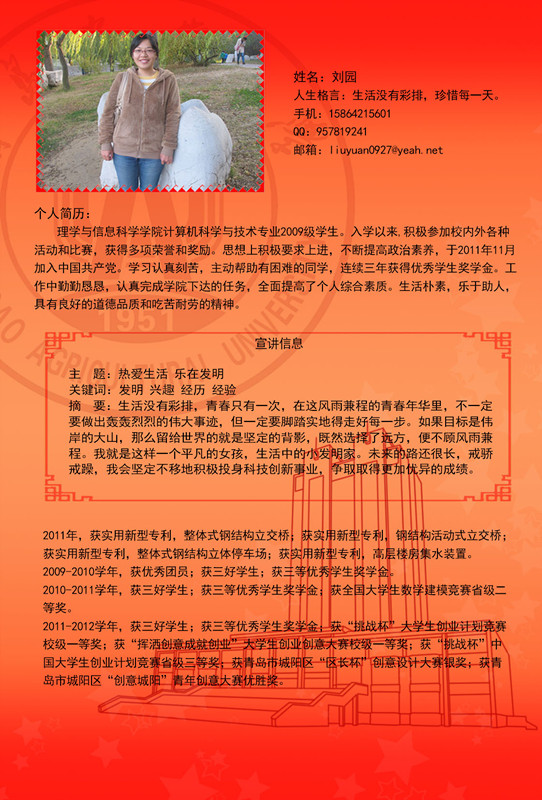 姓名：刘园
人生格言：生活没有彩排，珍惜每一天。
手机：15864215601
QQ：957819241
邮箱：liuyuan0927@yeah.net

个人简历：
理学与信息科学学院计算机科学与技术专业2009级学生。入学以来,积极参加校内外各种活动和比赛，获得多项荣誉和奖励。思想上积极要求上进，不断提高政治素养，于2011年11月加入中国共产党。学习认真刻苦，主动帮助有困难的同学，连续三年获得优秀学生奖学金。工作中勤勤恳恳，认真完成学院下达的任务，全面提高了个人综合素质。生活朴素，乐于助人，具有良好的道德品质和吃苦耐劳的精神。

宣讲信息

主　题：热爱生活 乐在发明
关键词：发明 兴趣 经历 经验
摘　要：生活没有彩排，青春只有一次，在这风雨兼程的青春年华里，不一定要做出轰轰烈烈的伟大事迹，但一定要脚踏实地得走好每一步。如果目标是伟岸的大山，那么留给世界的就是坚定的背影，既然选择了远方，便不顾风雨兼程。我就是这样一个平凡的女孩，生活中的小发明家。未来的路还很长，戒骄戒躁，我会坚定不移地积极投身科技创新事业，争取取得更加优异的成绩。

2011年，获实用新型专利，整体式钢结构立交桥；获实用新型专利，钢结构活动式立交桥；获实用新型专利，整体式钢结构立体停车场；获实用新型专利，高层楼房集水装置。
2009-2010学年，获优秀团员；获三好学生；获三等优秀学生奖学金。
2010-2011学年，获三好学生；获三等优秀学生奖学金；获全国大学生数学建模竞赛省级二等奖。
2011-2012学年，获三好学生；获三等优秀学生奖学金；获“挑战杯”大学生创业计划竞赛校级一等奖；获“挥洒创意成就创业”大学生创业创意大赛校级一等奖；获“挑战杯”中国大学生创业计划竞赛省级三等奖；获青岛市城阳区“区长杯”创意设计大赛银奖；获青岛市城阳区“创意城阳”青年创意大赛优胜奖。